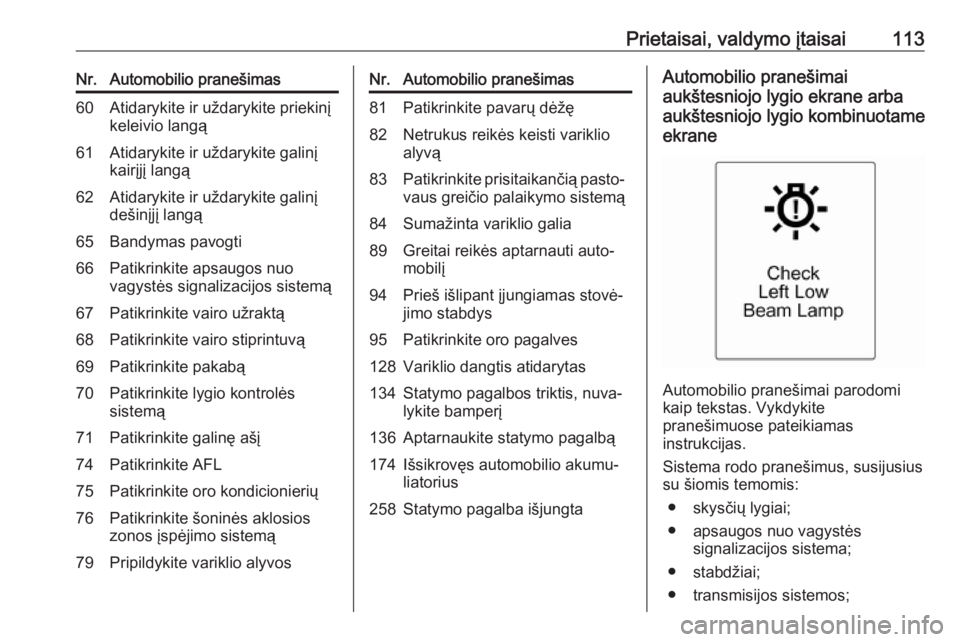 Prietaisai, valdymo įtaisai 113

| Nr. | Automobilio pranešimas |
|---|---|
| 60 | Atidarykite ir uždarykite priekinį keleivio langą |
| 61 | Atidarykite ir uždarykite galinį kairįjį langą |
| 62 | Atidarykite ir uždarykite galinį dešinįjį langą |
| 65 | Bandymas pavogti |
| 66 | Patikrinkite apsaugos nuo vagystės signalizacijos sistemą |
| 67 | Patikrinkite vairo užraktą |
| 68 | Patikrinkite vairo stiprintuvą |
| 69 | Patikrinkite pakabą |
| 70 | Patikrinkite lygio kontrolės sistemą |
| 71 | Patikrinkite galinę ašį |
| 74 | Patikrinkite AFL |
| 75 | Patikrinkite oro kondicionierių |
| 76 | Patikrinkite šoninės aklosios zonos įspėjimo sistemą |
| 79 | Pripildykite variklio alyvos |

| Nr. | Automobilio pranešimas |
|---|---|
| 81 | Patikrinkite pavarų dėžę |
| 82 | Netrukus reikės keisti variklio alyvą |
| 83 | Patikrinkite prisitaikančią pastovaus greičio palaikymo sistemą |
| 84 | Sumažinta variklio galia |
| 89 | Greitai reikės aptarnauti automobilį |
| 94 | Prieš išlipant įjungiamas stovėjimo stabdys |
| 95 | Patikrinkite oro pagalves |
| 128 | Variklio dangtis atidarytas |
| 134 | Statymo pagalbos triktis, nuvalykite bamperį |
| 136 | Aptarnaukite statymo pagalbą |
| 174 | Išsikrovęs automobilio akumuliatorius |
| 258 | Statymo pagalba išjungta |

Automobilio pranešimai aukštesniojo lygio ekrane arba aukštesniojo lygio kombinuotame ekrane

Check Left Low Beam Lamp

Automobilio pranešimai parodomi kaip tekstas. Vykdykite pranešimuose pateikiamas instrukcijas.

Sistema rodo pranešimus, susijusius su šiomis temomis:

● skysčių lygiai;
● apsaugos nuo vagystės signalizacijos sistema;
● stabdžiai;
● transmisijos sistemos;

carmanualsonline.info